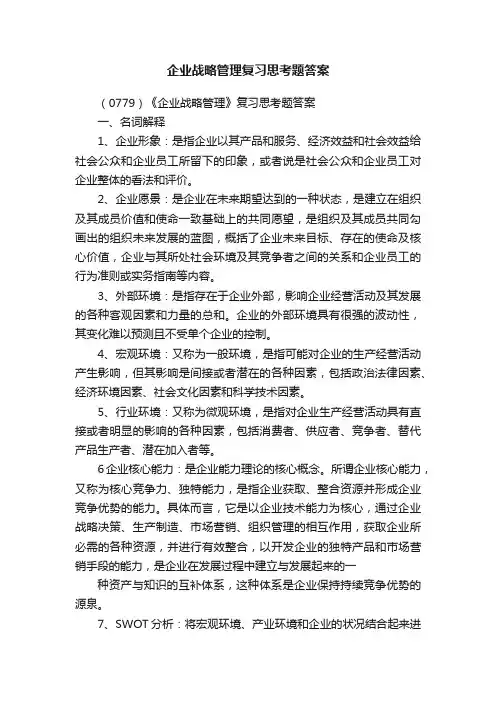 企业战略管理复习思考题答案

（0779）《企业战略管理》复习思考题答案

一、名词解释

1、企业形象：是指企业以其产品和服务、经济效益和社会效益给社会公众和企业员工所留下的印象，或者说是社会公众和企业员工对企业整体的看法和评价。

2、企业愿景：是企业在未来期望达到的一种状态，是建立在组织及其成员价值和使命一致基础上的共同愿望，是组织及其成员共同勾画出的组织未来发展的蓝图，概括了企业未来目标、存在的使命及核心价值，企业与其所处社会环境及其竞争者之间的关系和企业员工的行为准则或实务指南等内容。

3、外部环境：是指存在于企业外部，影响企业经营活动及其发展的各种客观因素和力量的总和。企业的外部环境具有很强的波动性，其变化难以预测且不受单个企业的控制。

4、宏观环境：又称为一般环境，是指可能对企业的生产经营活动产生影响，但其影响是间接或者潜在的各种因素，包括政治法律因素、经济环境因素、社会文化因素和科学技术因素。

5、行业环境：又称为微观环境，是指对企业生产经营活动具有直接或者明显的影响的各种因素，包括消费者、供应者、竞争者、替代产品生产者、潜在加入者等。

6企业核心能力：是企业能力理论的核心概念。所谓企业核心能力，又称为核心竞争力、独特能力，是指企业获取、整合资源并形成企业竞争优势的能力。具体而言，它是以企业技术能力为核心，通过企业战略决策、生产制造、市场营销、组织管理的相互作用，获取企业所必需的各种资源，并进行有效整合，以开发企业的独特产品和市场营销手段的能力，是企业在发展过程中建立与发展起来的一

种资产与知识的互补体系，这种体系是企业保持持续竞争优势的源泉。

7、SWOT分析：将宏观环境、产业环境和企业的状况结合起来进